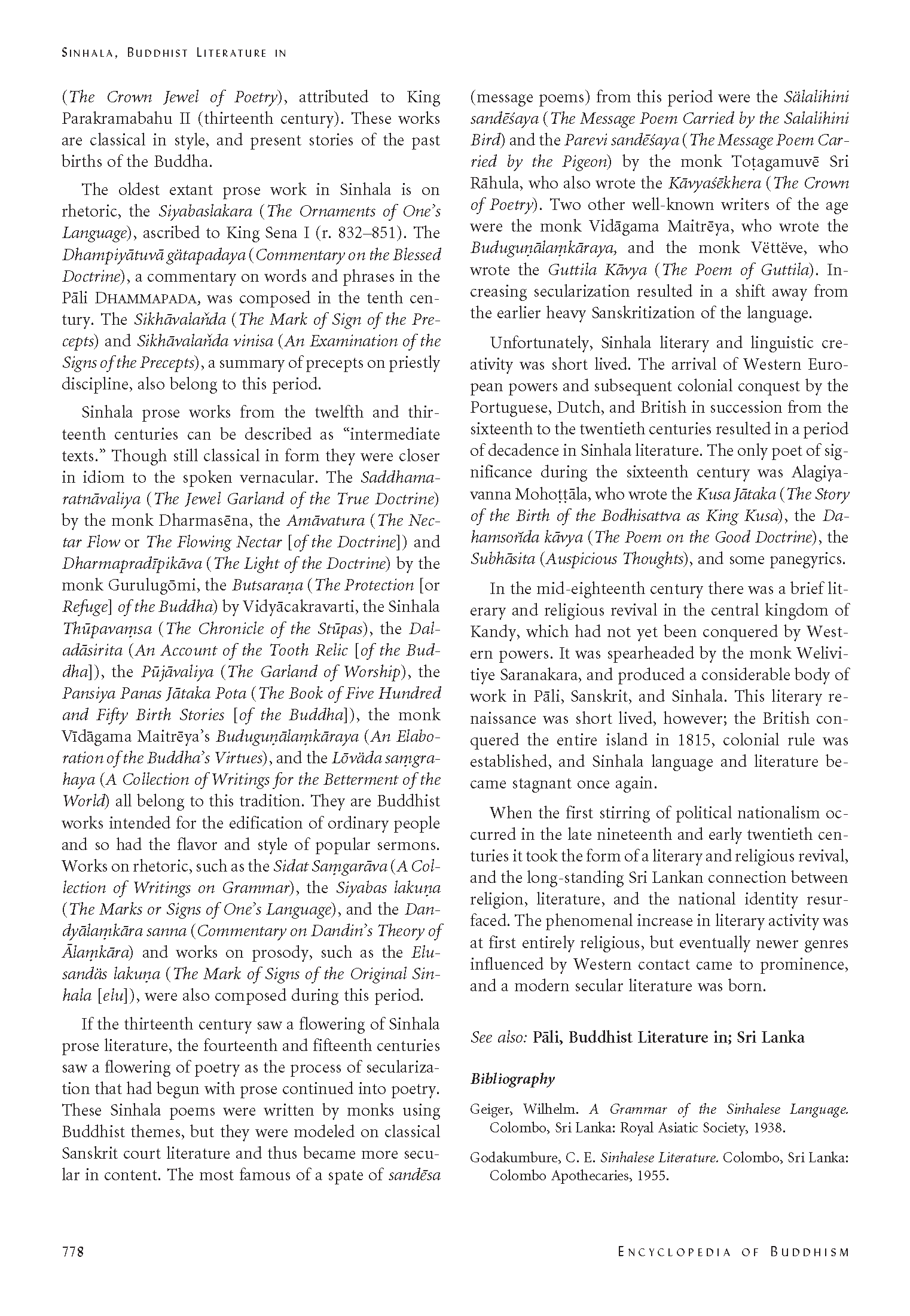 SINHALA, BUDDHIST LITERATURE IN

(The Crown Jewel of Poetry), attributed to King Parakramabahu II (thirteenth century). These works are classical in style, and present stories of the past births of the Buddha.

The oldest extant prose work in Sinhala is on rhetoric, the Siyabaslakara (The Ornaments of One's Language), ascribed to King Sena I (r. 832–851). The Dhampiyātuvā gätapadaya (Commentary on the Blessed Doctrine), a commentary on words and phrases in the Pāli DHAMMAPADA, was composed in the tenth century. The Sikhāvalaňda (The Mark of Sign of the Precepts) and Sikhāvalaňda vinisa (An Examination of the Signs of the Precepts), a summary of precepts on priestly discipline, also belong to this period.

Sinhala prose works from the twelfth and thirteenth centuries can be described as "intermediate texts." Though still classical in form they were closer in idiom to the spoken vernacular. The Saddhamaratnāvaliya (The Jewel Garland of the True Doctrine) by the monk Dharmasēna, the Amāvatura (The Nectar Flow or The Flowing Nectar [of the Doctrine]) and Dharmapradīpikāva (The Light of the Doctrine) by the monk Gurulugōmi, the Butsaraṇa (The Protection [or Refuge] of the Buddha) by Vidyācakravarti, the Sinhala Thūpavaṃsa (The Chronicle of the Stūpas), the Daladāsirita (An Account of the Tooth Relic [of the Buddha]), the Pūjāvaliya (The Garland of Worship), the Pansiya Panas Jātaka Pota (The Book of Five Hundred and Fifty Birth Stories [of the Buddha]), the monk Vīdāgama Maitrēya's Buduguṇālaṃkāraya (An Elaboration of the Buddha's Virtues), and the Lōväda saṃgrahaya (A Collection of Writings for the Betterment of the World) all belong to this tradition. They are Buddhist works intended for the edification of ordinary people and so had the flavor and style of popular sermons. Works on rhetoric, such as the Sidat Saṃgarāva (A Collection of Writings on Grammar), the Siyabas lakuṇa (The Marks or Signs of One's Language), and the Dandyālaṃkāra sanna (Commentary on Dandin's Theory of Ālaṃkāra) and works on prosody, such as the Elusandäs lakuṇa (The Mark of Signs of the Original Sinhala [elu]), were also composed during this period.

If the thirteenth century saw a flowering of Sinhala prose literature, the fourteenth and fifteenth centuries saw a flowering of poetry as the process of secularization that had begun with prose continued into poetry. These Sinhala poems were written by monks using Buddhist themes, but they were modeled on classical Sanskrit court literature and thus became more secular in content. The most famous of a spate of sandēsa (message poems) from this period were the Sälalihini sandēśaya (The Message Poem Carried by the Salalihini Bird) and the Parevi sandēśaya (The Message Poem Carried by the Pigeon) by the monk Toṭagamuvē Sri Rāhula, who also wrote the Kāvyaśēkhera (The Crown of Poetry). Two other well-known writers of the age were the monk Vidāgama Maitrēya, who wrote the Buduguṇālaṃkāraya, and the monk Vëttëve, who wrote the Guttila Kāvya (The Poem of Guttila). Increasing secularization resulted in a shift away from the earlier heavy Sanskritization of the language.

Unfortunately, Sinhala literary and linguistic creativity was short lived. The arrival of Western European powers and subsequent colonial conquest by the Portuguese, Dutch, and British in succession from the sixteenth to the twentieth centuries resulted in a period of decadence in Sinhala literature. The only poet of significance during the sixteenth century was Alagiyavanna Mohoṭṭāla, who wrote the Kusa Jātaka (The Story of the Birth of the Bodhisattva as King Kusa), the Dahamsoňda kāvya (The Poem on the Good Doctrine), the Subhāsita (Auspicious Thoughts), and some panegyrics.

In the mid-eighteenth century there was a brief literary and religious revival in the central kingdom of Kandy, which had not yet been conquered by Western powers. It was spearheaded by the monk Welivitiye Saranakara, and produced a considerable body of work in Pāli, Sanskrit, and Sinhala. This literary renaissance was short lived, however; the British conquered the entire island in 1815, colonial rule was established, and Sinhala language and literature became stagnant once again.

When the first stirring of political nationalism occurred in the late nineteenth and early twentieth centuries it took the form of a literary and religious revival, and the long-standing Sri Lankan connection between religion, literature, and the national identity resurfaced. The phenomenal increase in literary activity was at first entirely religious, but eventually newer genres influenced by Western contact came to prominence, and a modern secular literature was born.

See also: Pāli, Buddhist Literature in; Sri Lanka

Bibliography

Geiger, Wilhelm. A Grammar of the Sinhalese Language. Colombo, Sri Lanka: Royal Asiatic Society, 1938.

Godakumbure, C. E. Sinhalese Literature. Colombo, Sri Lanka: Colombo Apothecaries, 1955.

778

ENCYCLOPEDIA OF BUDDHISM